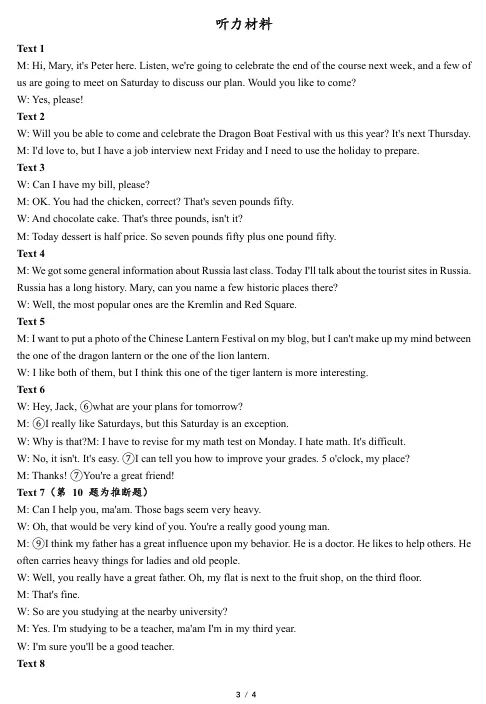 听力材料

Text 1

M: Hi, Mary, it's Peter here. Listen, we're going to celebrate the end of the course next week, and a few of us are going to meet on Saturday to discuss our plan. Would you like to come?

W: Yes, please!

Text 2

W: Will you be able to come and celebrate the Dragon Boat Festival with us this year? It's next Thursday.

M: I'd love to, but I have a job interview next Friday and I need to use the holiday to prepare.

Text 3

W: Can I have my bill, please?

M: OK. You had the chicken, correct? That's seven pounds fifty.

W: And chocolate cake. That's three pounds, isn't it?

M: Today dessert is half price. So seven pounds fifty plus one pound fifty.

Text 4

M: We got some general information about Russia last class. Today I'll talk about the tourist sites in Russia. Russia has a long history. Mary, can you name a few historic places there?

W: Well, the most popular ones are the Kremlin and Red Square.

Text 5

M: I want to put a photo of the Chinese Lantern Festival on my blog, but I can't make up my mind between the one of the dragon lantern or the one of the lion lantern.

W: I like both of them, but I think this one of the tiger lantern is more interesting.

Text 6

W: Hey, Jack, ⑥what are your plans for tomorrow?

M: ⑥I really like Saturdays, but this Saturday is an exception.

W: Why is that?M: I have to revise for my math test on Monday. I hate math. It's difficult.

W: No, it isn't. It's easy. ⑦I can tell you how to improve your grades. 5 o'clock, my place?

M: Thanks! ⑦You're a great friend!

Text 7（第 10 题为推断题）

M: Can I help you, ma'am. Those bags seem very heavy.

W: Oh, that would be very kind of you. You're a really good young man.

M: ⑨I think my father has a great influence upon my behavior. He is a doctor. He likes to help others. He often carries heavy things for ladies and old people.

W: Well, you really have a great father. Oh, my flat is next to the fruit shop, on the third floor.

M: That's fine.

W: So are you studying at the nearby university?

M: Yes. I'm studying to be a teacher, ma'am I'm in my third year.

W: I'm sure you'll be a good teacher.

Text 8

3 / 4